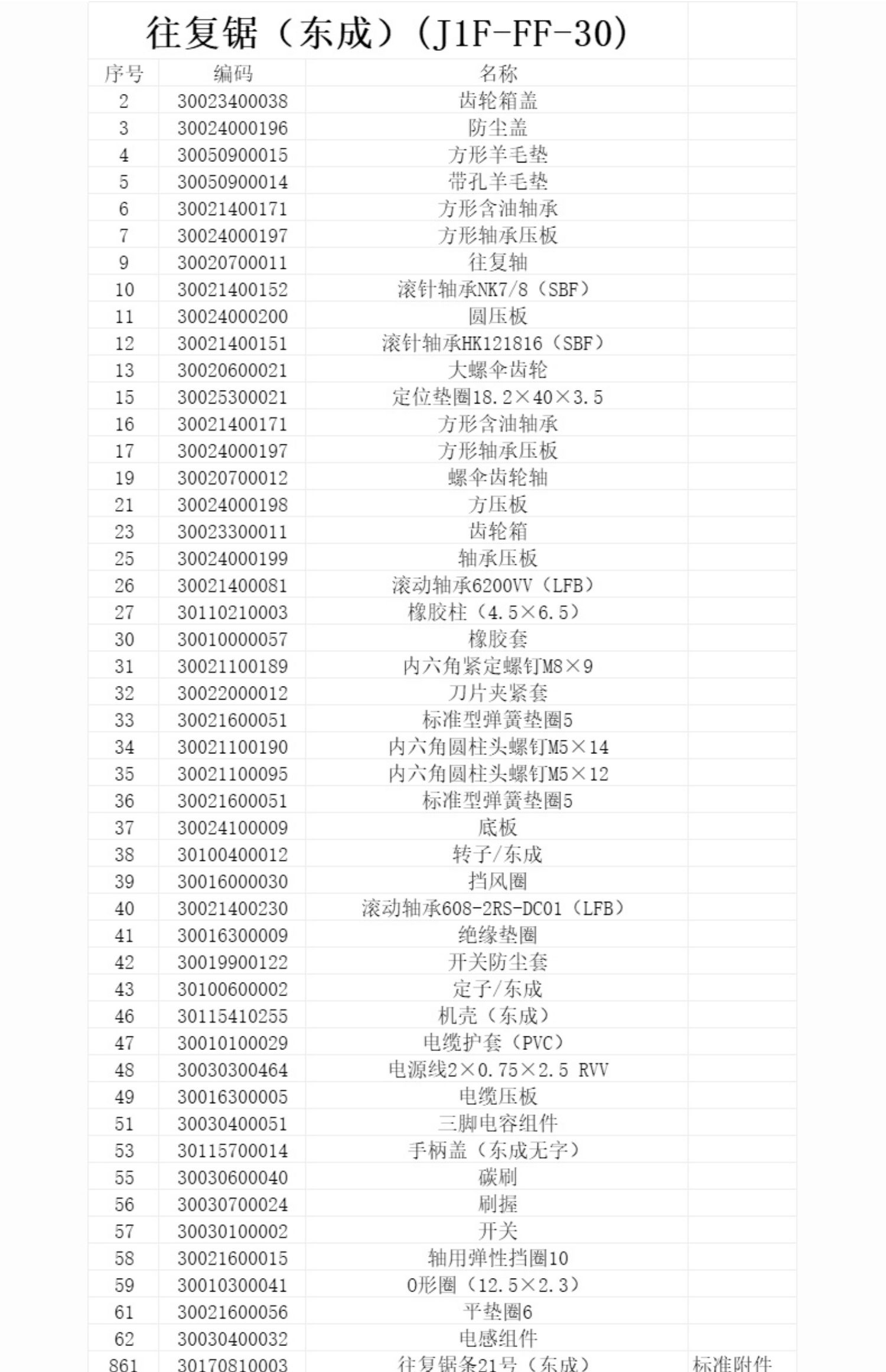 往复锯（东成）（J1F-FF-30）

| 序号 | 编码 | 名称 | |
|---|---|---|---|
| 2 | 30023400038 | 齿轮箱盖 | |
| 3 | 30024000196 | 防尘盖 | |
| 4 | 30050900015 | 方形羊毛垫 | |
| 5 | 30050900014 | 带孔羊毛垫 | |
| 6 | 30021400171 | 方形含油轴承 | |
| 7 | 30024000197 | 方形轴承压板 | |
| 9 | 30020700011 | 往复轴 | |
| 10 | 30021400152 | 滚针轴承NK7/8（SBF） | |
| 11 | 30024000200 | 圆压板 | |
| 12 | 30021400151 | 滚针轴承HK121816（SBF） | |
| 13 | 30020600021 | 大螺伞齿轮 | |
| 15 | 30025300021 | 定位垫圈18.2×40×3.5 | |
| 16 | 30021400171 | 方形含油轴承 | |
| 17 | 30024000197 | 方形轴承压板 | |
| 19 | 30020700012 | 螺伞齿轮轴 | |
| 21 | 30024000198 | 方压板 | |
| 23 | 30023300011 | 齿轮箱 | |
| 25 | 30024000199 | 轴承压板 | |
| 26 | 30021400081 | 滚动轴承6200VV（LFB） | |
| 27 | 30110210003 | 橡胶柱（4.5×6.5） | |
| 30 | 30010000057 | 橡胶套 | |
| 31 | 30021100189 | 内六角紧定螺钉M8×9 | |
| 32 | 30022000012 | 刀片夹紧套 | |
| 33 | 30021600051 | 标准型弹簧垫圈5 | |
| 34 | 30021100190 | 内六角圆柱头螺钉M5×14 | |
| 35 | 30021100095 | 内六角圆柱头螺钉M5×12 | |
| 36 | 30021600051 | 标准型弹簧垫圈5 | |
| 37 | 30024100009 | 底板 | |
| 38 | 30100400012 | 转子/东成 | |
| 39 | 30016000030 | 挡风圈 | |
| 40 | 30021400230 | 滚动轴承608-2RS-DC01（LFB） | |
| 41 | 30016300009 | 绝缘垫圈 | |
| 42 | 30019900122 | 开关防尘套 | |
| 43 | 30100600002 | 定子/东成 | |
| 46 | 30115410255 | 机壳（东成） | |
| 47 | 30010100029 | 电缆护套（PVC） | |
| 48 | 30030300464 | 电源线2×0.75×2.5 RVV | |
| 49 | 30016300005 | 电缆压板 | |
| 51 | 30030400051 | 三脚电容组件 | |
| 53 | 30115700014 | 手柄盖（东成无字） | |
| 55 | 30030600040 | 碳刷 | |
| 56 | 30030700024 | 刷握 | |
| 57 | 30030100002 | 开关 | |
| 58 | 30021600015 | 轴用弹性挡圈10 | |
| 59 | 30010300041 | O形圈（12.5×2.3） | |
| 61 | 30021600056 | 平垫圈6 | |
| 62 | 30030400032 | 电感组件 | |
| 861 | 30170810003 | 往复锯条21号（东成） | 标准附件 |